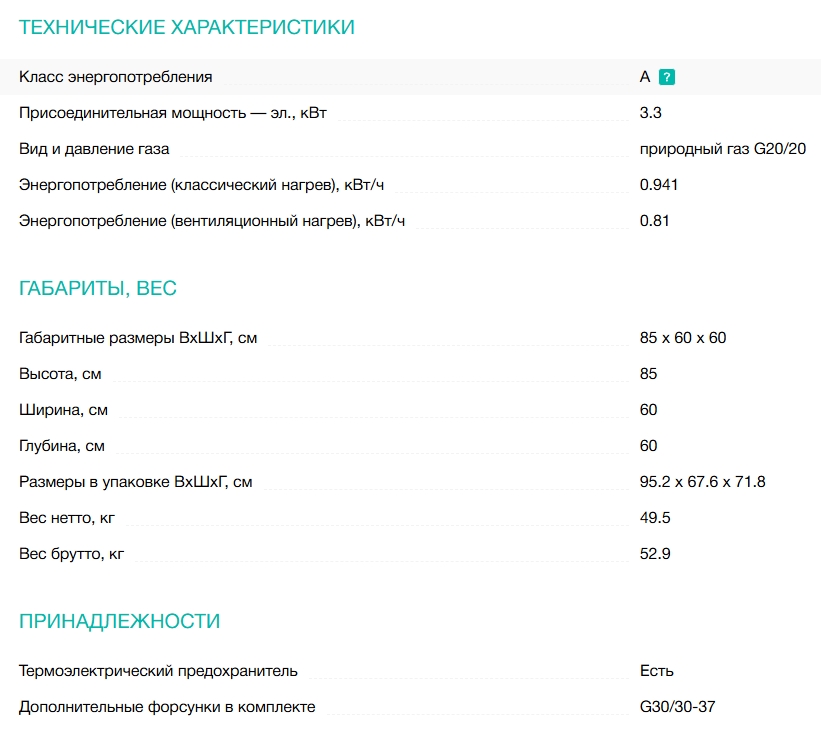 ТЕХНИЧЕСКИЕ ХАРАКТЕРИСТИКИ

| | |
|---|---|
| Класс энергопотребления | A ? |
| Присоединительная мощность — эл., кВт | 3.3 |
| Вид и давление газа | природный газ G20/20 |
| Энергопотребление (классический нагрев), кВт/ч | 0.941 |
| Энергопотребление (вентиляционный нагрев), кВт/ч | 0.81 |

ГАБАРИТЫ, ВЕС

| | |
|---|---|
| Габаритные размеры ВхШхГ, см | 85 x 60 x 60 |
| Высота, см | 85 |
| Ширина, см | 60 |
| Глубина, см | 60 |
| Размеры в упаковке ВхШхГ, см | 95.2 x 67.6 x 71.8 |
| Вес нетто, кг | 49.5 |
| Вес брутто, кг | 52.9 |

ПРИНАДЛЕЖНОСТИ

| | |
|---|---|
| Термоэлектрический предохранитель | Есть |
| Дополнительные форсунки в комплекте | G30/30-37 |